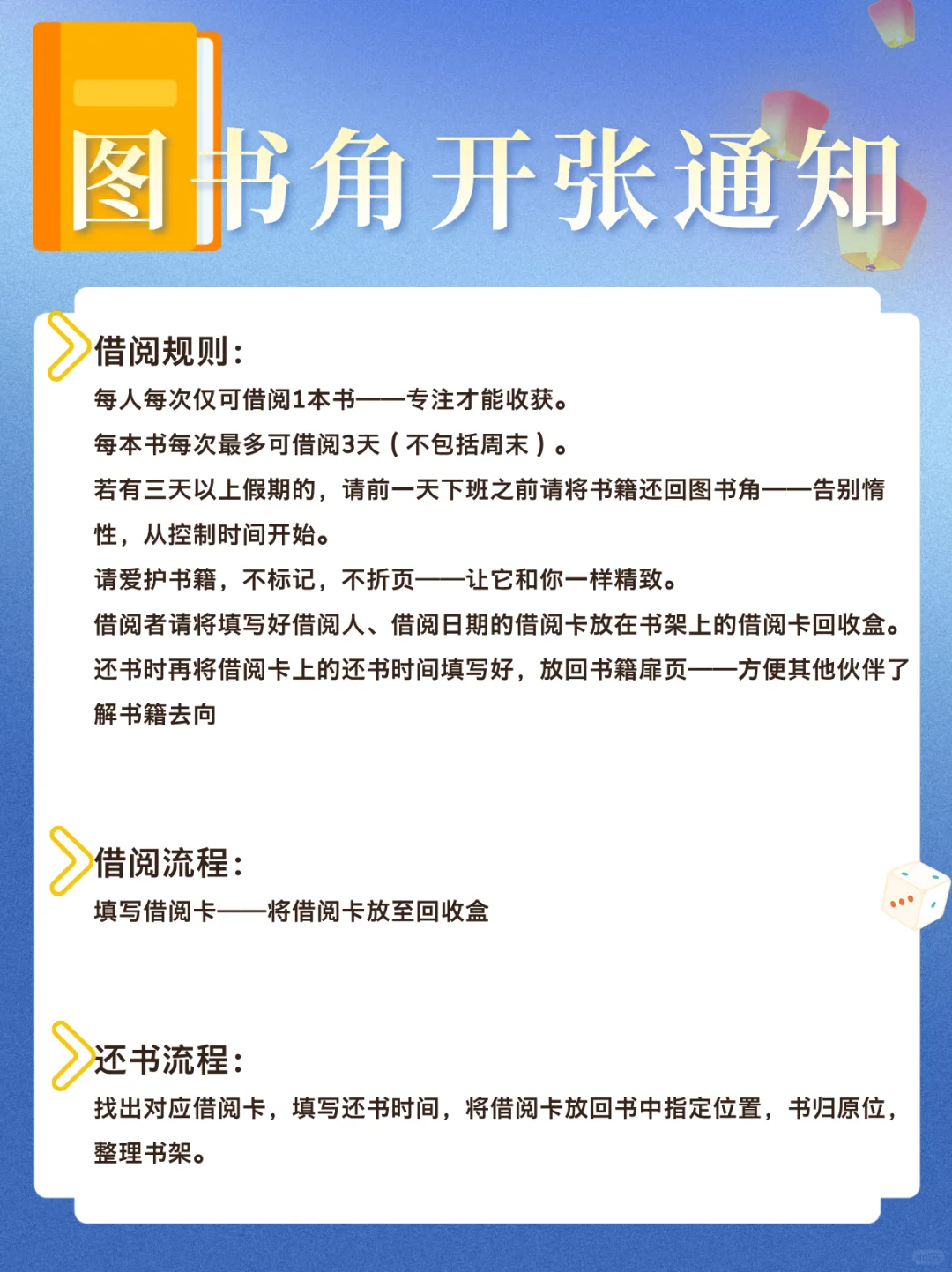 图书角开张通知

借阅规则：

每人每次仅可借阅1本书——专注才能收获。

每本书每次最多可借阅3天（不包括周末）。

若有三天以上假期的，请前一天下班之前请将书籍还回图书角——告别惰性，从控制时间开始。

请爱护书籍，不标记，不折页——让它和你一样精致。

借阅者请将填写好借阅人、借阅日期的借阅卡放在书架上的借阅卡回收盒。

还书时再将借阅卡上的还书时间填写好，放回书籍扉页——方便其他伙伴了解书籍去向

借阅流程：

填写借阅卡——将借阅卡放至回收盒

还书流程：

找出对应借阅卡，填写还书时间，将借阅卡放回书中指定位置，书归原位，整理书架。